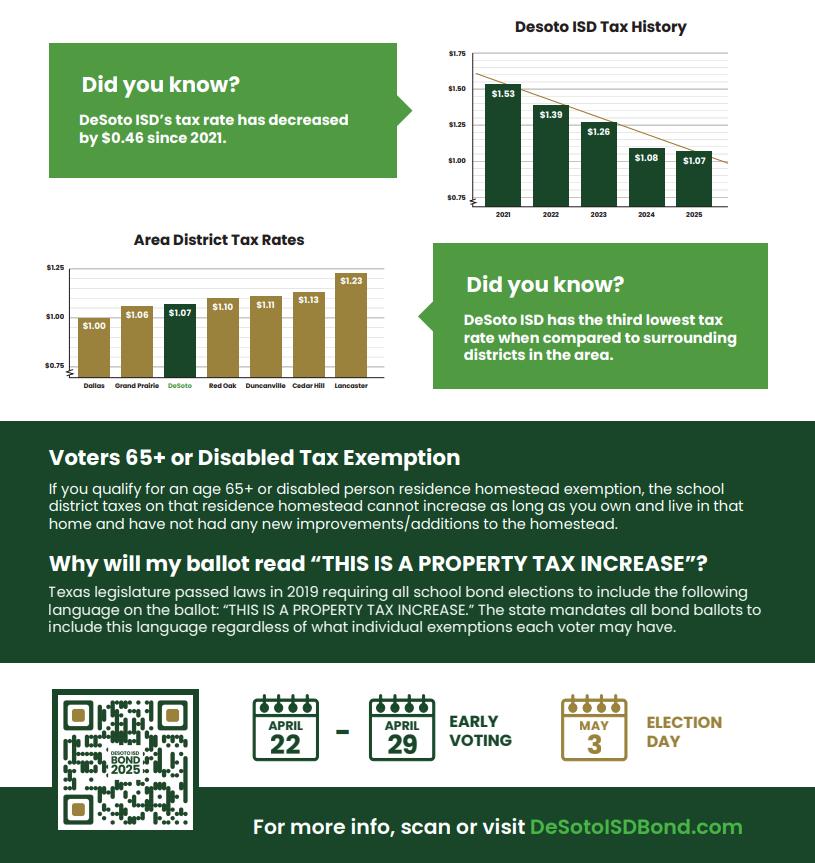 Did you know?

DeSoto ISD's tax rate has decreased by $0.46 since 2021.

Desoto ISD Tax History

$1.75
$1.50
$1.25
$1.00
$0.75

$1.53
$1.39
$1.26
$1.08
$1.07

2021
2022
2023
2024
2025

Area District Tax Rates

$1.25
$1.00
$0.75

$1.00
$1.06
$1.07
$1.10
$1.11
$1.13
$1.23

Dallas
Grand Prairie
DeSoto
Red Oak
Duncanville
Cedar Hill
Lancaster

Did you know?

DeSoto ISD has the third lowest tax rate when compared to surrounding districts in the area.

Voters 65+ or Disabled Tax Exemption

If you qualify for an age 65+ or disabled person residence homestead exemption, the school district taxes on that residence homestead cannot increase as long as you own and live in that home and have not had any new improvements/additions to the homestead.

Why will my ballot read "THIS IS A PROPERTY TAX INCREASE"?

Texas legislature passed laws in 2019 requiring all school bond elections to include the following language on the ballot: "THIS IS A PROPERTY TAX INCREASE." The state mandates all bond ballots to include this language regardless of what individual exemptions each voter may have.

DESOTO ISD
BOND
2025

APRIL
22
-
APRIL
29
EARLY
VOTING

MAY
3
ELECTION
DAY

For more info, scan or visit DeSotoISDBond.com